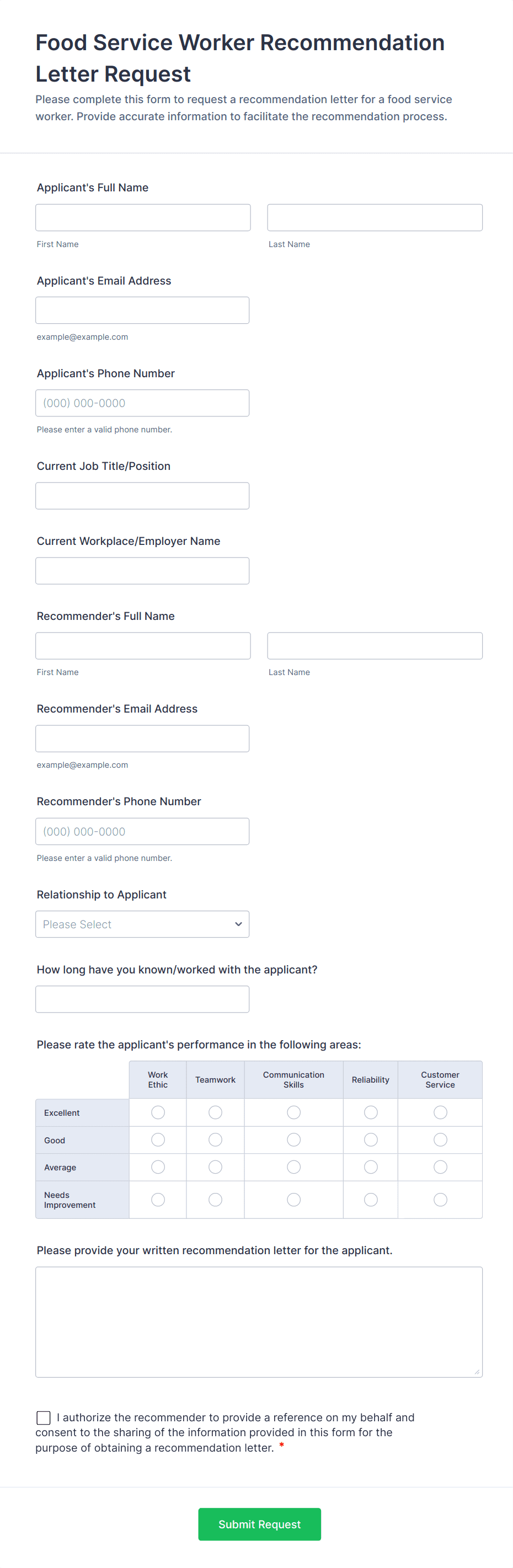 Food Service Worker Recommendation Letter Request

Please complete this form to request a recommendation letter for a food service worker. Provide accurate information to facilitate the recommendation process.

Applicant's Full Name

First Name

Last Name

Applicant's Email Address

example@example.com

Applicant's Phone Number

(000) 000-0000

Please enter a valid phone number.

Current Job Title/Position

Current Workplace/Employer Name

Recommender's Full Name

First Name

Last Name

Recommender's Email Address

example@example.com

Recommender's Phone Number

(000) 000-0000

Please enter a valid phone number.

Relationship to Applicant

Please Select

How long have you known/worked with the applicant?

Please rate the applicant's performance in the following areas:

| | Work Ethic | Teamwork | Communication Skills | Reliability | Customer Service |
|---|---|---|---|---|---|
| Excellent | | | | | |
| Good | | | | | |
| Average | | | | | |
| Needs Improvement | | | | | |

Please provide your written recommendation letter for the applicant.

I authorize the recommender to provide a reference on my behalf and consent to the sharing of the information provided in this form for the purpose of obtaining a recommendation letter. *

Submit Request